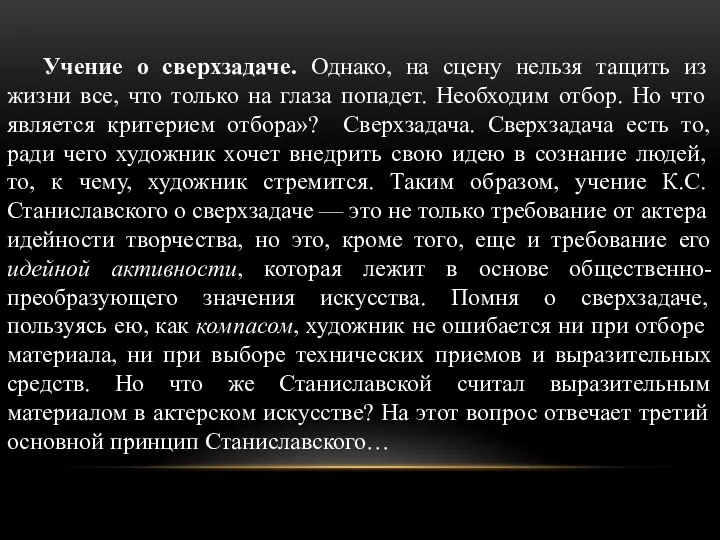 Учение о сверхзадаче. Однако, на сцену нельзя тащить из жизни все, что только на глаза попадет. Необходим отбор. Но что является критерием отбора»? Сверхзадача. Сверхзадача есть то, ради чего художник хочет внедрить свою идею в сознание людей, то, к чему, художник стремится. Таким образом, учение К.С. Станиславского о сверхзадаче — это не только требование от актера идейности творчества, но это, кроме того, еще и требование его идейной активности, которая лежит в основе общественно-преобразующего значения искусства. Помня о сверхзадаче, пользуясь ею, как компасом, художник не ошибается ни при отборе материала, ни при выборе технических приемов и выразительных средств. Но что же Станиславской считал выразительным материалом в актерском искусстве? На этот вопрос отвечает третий основной принцип Станиславского…